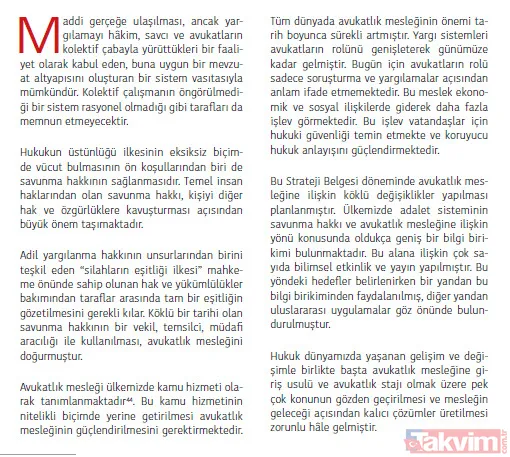 Maddi gerçeğe ulaşılması, ancak yargılamayı hâkim, savcı ve avukatların kolektif çabayla yürüttükleri bir faaliyet olarak kabul eden, buna uygun bir mevzuat altyapısını oluşturan bir sistem vasıtasıyla mümkündür. Kolektif çalışmanın öngörülmediği bir sistem rasyonel olmadığı gibi tarafları da memnun etmeyecektir.

Hukukun üstünlüğü ilkesinin eksiksiz biçimde vücut bulmasının ön koşullarından biri de savunma hakkının sağlanmasıdır. Temel insan haklarından olan savunma hakkı, kişiyi diğer hak ve özgürlüklere kavuşturması açısından büyük önem taşımaktadır.

Adil yargılanma hakkının unsurlarından birini teşkil eden "silahların eşitliği ilkesi" mahkeme önünde sahip olunan hak ve yükümlülükler bakımından taraflar arasında tam bir eşitliğin gözetilmesini gerekli kılar. Köklü bir tarihi olan savunma hakkının bir vekil, temsilci, müdafi aracılığı ile kullanılması, avukatlık mesleğini doğurmuştur.

Avukatlık mesleği ülkemizde kamu hizmeti olarak tanımlanmaktadır$^{44}$. Bu kamu hizmetinin nitelikli biçimde yerine getirilmesi avukatlık mesleğinin güçlendirilmesini gerektirmektedir.

Tüm dünyada avukatlık mesleğinin önemi tarih boyunca sürekli artmıştır. Yargı sistemleri avukatların rolünü genişleterek günümüze kadar gelmiştir. Bugün için avukatların rolü sadece soruşturma ve yargılamalar açısından anlam ifade etmemektedir. Bu meslek ekonomik ve sosyal ilişkilerde giderek daha fazla işlev görmektedir. Bu işlev vatandaşlar için hukuki güvenliği temin etmekte ve koruyucu hukuk anlayışını güçlendirmektedir.

Bu Strateji Belgesi döneminde avukatlık mesleğine ilişkin köklü değişiklikler yapılması planlanmıştır. Ülkemizde adalet sisteminin savunma hakkı ve avukatlık mesleğine ilişkin yönü konusunda oldukça geniş bir bilgi birikimi bulunmaktadır. Bu alana ilişkin çok sayıda bilimsel etkinlik ve yayın yapılmıştır. Bu yöndeki hedefler belirlenirken bir yandan bu bilgi birikiminden faydalanılmış, diğer yandan uluslararası uygulamalar göz önünde bulundurulmuştur.

Hukuk dünyamızda yaşanan gelişim ve değişimle birlikte başta avukatlık mesleğine giriş usulü ve avukatlık stajı olmak üzere pek çok konunun gözden geçirilmesi ve mesleğin geleceği açısından kalıcı çözümler üretilmesi zorunlu hâle gelmiştir.

Takvim.com.tr